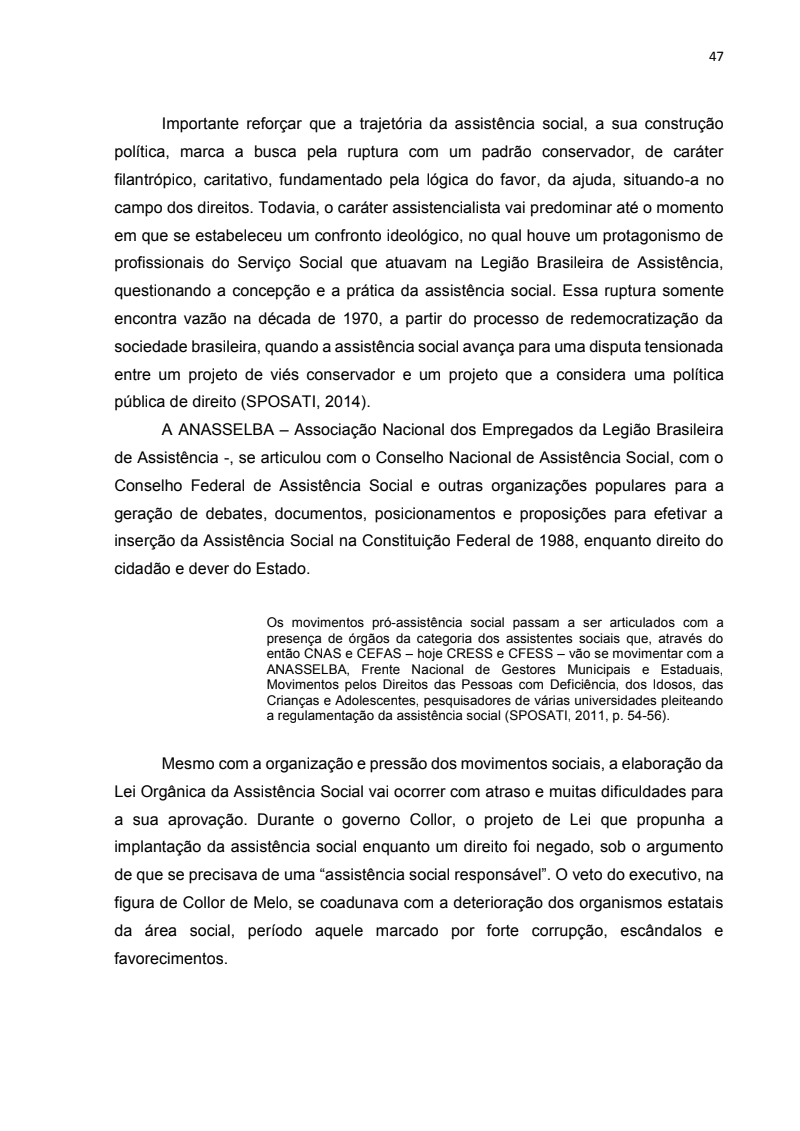 47

Importante reforçar que a trajetória da assistência social, a sua construção política, marca a busca pela ruptura com um padrão conservador, de caráter filantrópico, caritativo, fundamentado pela lógica do favor, da ajuda, situando-a no campo dos direitos. Todavia, o caráter assistencialista vai predominar até o momento em que se estabeleceu um confronto ideológico, no qual houve um protagonismo de profissionais do Serviço Social que atuavam na Legião Brasileira de Assistência, questionando a concepção e a prática da assistência social. Essa ruptura somente encontra vazão na década de 1970, a partir do processo de redemocratização da sociedade brasileira, quando a assistência social avança para uma disputa tensionada entre um projeto de viés conservador e um projeto que a considera uma política pública de direito (SPOSATI, 2014).

A ANASSELBA – Associação Nacional dos Empregados da Legião Brasileira de Assistência -, se articulou com o Conselho Nacional de Assistência Social, com o Conselho Federal de Assistência Social e outras organizações populares para a geração de debates, documentos, posicionamentos e proposições para efetivar a inserção da Assistência Social na Constituição Federal de 1988, enquanto direito do cidadão e dever do Estado.

Os movimentos pró-assistência social passam a ser articulados com a presença de órgãos da categoria dos assistentes sociais que, através do então CNAS e CEFAS – hoje CRESS e CFESS – vão se movimentar com a ANASSELBA, Frente Nacional de Gestores Municipais e Estaduais, Movimentos pelos Direitos das Pessoas com Deficiência, dos Idosos, das Crianças e Adolescentes, pesquisadores de várias universidades pleiteando a regulamentação da assistência social (SPOSATI, 2011, p. 54-56).

Mesmo com a organização e pressão dos movimentos sociais, a elaboração da Lei Orgânica da Assistência Social vai ocorrer com atraso e muitas dificuldades para a sua aprovação. Durante o governo Collor, o projeto de Lei que propunha a implantação da assistência social enquanto um direito foi negado, sob o argumento de que se precisava de uma “assistência social responsável”. O veto do executivo, na figura de Collor de Melo, se coadunava com a deterioração dos organismos estatais da área social, período aquele marcado por forte corrupção, escândalos e favorecimentos.